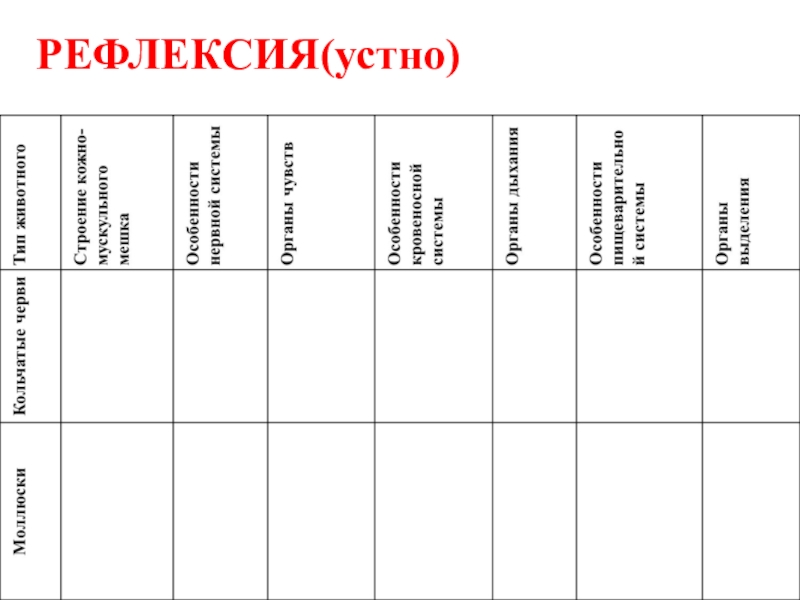 РЕФЛЕКСИЯ(устно)

| Тип животного | Строение кожно-мускульного мешка | Особенности нервной системы | Органы чувств | Особенности кровеносной системы | Органы дыхания | Особенности пищеварительной системы | Органы выделения |
|---|---|---|---|---|---|---|---|
| Кольчатые черви | | | | | | | |
| Моллюски | | | | | | | |